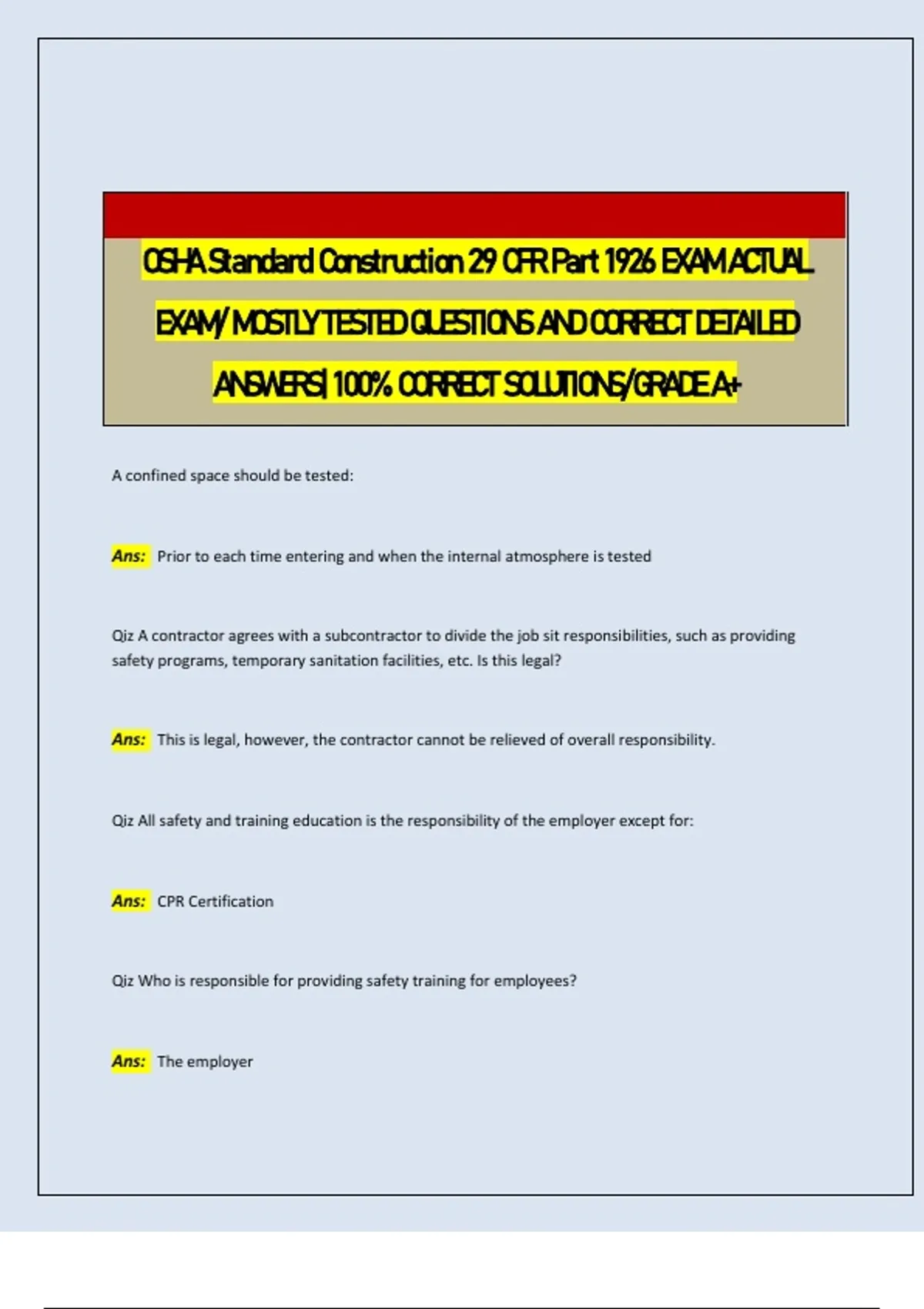 OSHA Standard Construction 29 CFR Part 1926 EXAM ACTUAL EXAM/ MOSTLY TESTED QUESTIONS AND CORRECT DETAILED ANSWERS| 100% CORRECT SOLUTIONS/GRADE A+

A confined space should be tested:

Ans: Prior to each time entering and when the internal atmosphere is tested

Qiz A contractor agrees with a subcontractor to divide the job sit responsibilities, such as providing safety programs, temporary sanitation facilities, etc. Is this legal?

Ans: This is legal, however, the contractor cannot be relieved of overall responsibility.

Qiz All safety and training education is the responsibility of the employer except for:

Ans: CPR Certification

Qiz Who is responsible for providing safety training for employees?

Ans: The employer